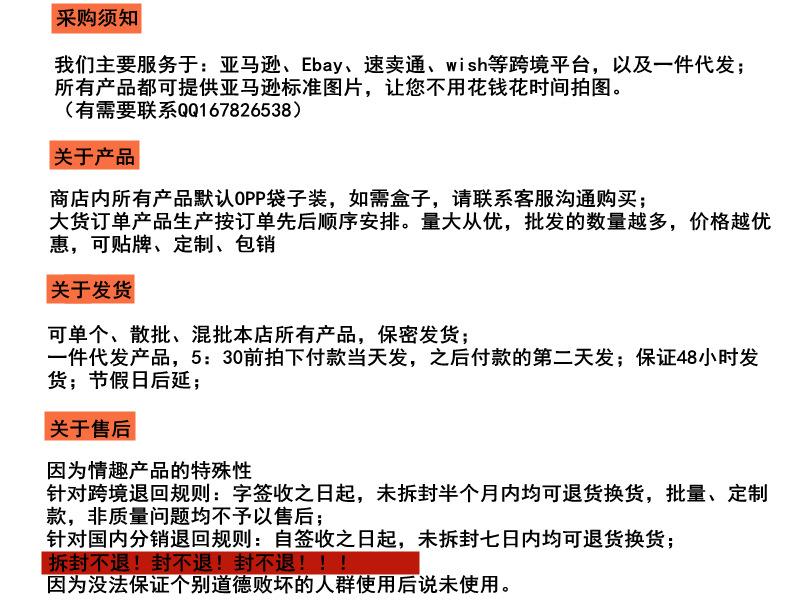 采购须知

我们主要服务于：亚马逊、Ebay、速卖通、wish等跨境平台，以及一件代发；
所有产品都可提供亚马逊标准图片，让您不用花钱花时间拍图。
（有需要联系QQ167826538）

关于产品

商店内所有产品默认OPP袋子装，如需盒子，请联系客服沟通购买；
大货订单产品生产按订单先后顺序安排。量大从优，批发的数量越多，价格越优惠，可贴牌、定制、包销

关于发货

可单个、散批、混批本店所有产品，保密发货；
一件代发产品，5：30前拍下付款当天发，之后付款的第二天发；保证48小时发货；节假日后延；

关于售后

因为情趣产品的特殊性
针对跨境退回规则：字签收之日起，未拆封半个月内均可退货换货，批量、定制款，非质量问题均不予以售后；
针对国内分销退回规则：自签收之日起，未拆封七日内均可退货换货；
拆封不退！封不退！封不退！！！
因为没法保证个别道德败坏的人群使用后说未使用。